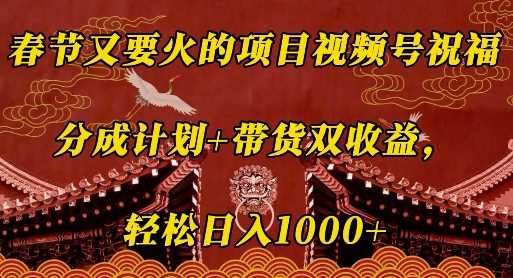 春节又要火的项目视频号祝福

分成计划+带货双收益,

轻松日入1000+